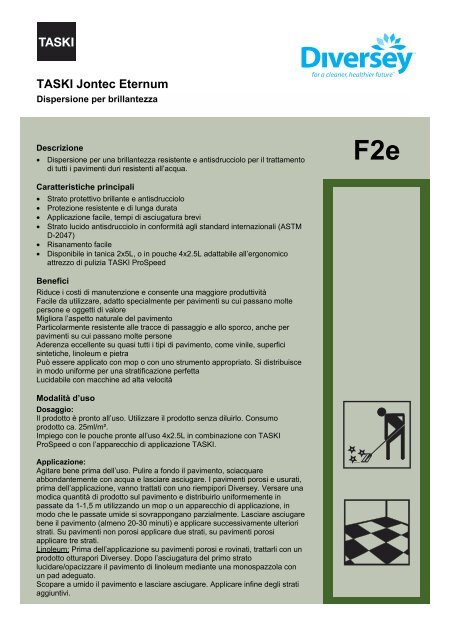 TASKI

Diversey
for a cleaner, healthier future™

TASKI Jontec Eternum
Dispersione per brillantezza

Descrizione
• Dispersione per una brillantezza resistente e antisdrucciolo per il trattamento di tutti i pavimenti duri resistenti all'acqua.

F2e

Caratteristiche principali
• Strato protettivo brillante e antisdrucciolo
• Protezione resistente e di lunga durata
• Applicazione facile, tempi di asciugatura brevi
• Strato lucido antisdrucciolo in conformità agli standard internazionali (ASTM D-2047)
• Risanamento facile
• Disponibile in tanica 2x5L, o in pouche 4x2.5L adattabile all'ergonomico attrezzo di pulizia TASKI ProSpeed

Benefici
Riduce i costi di manutenzione e consente una maggiore produttività
Facile da utilizzare, adatto specialmente per pavimenti su cui passano molte persone e oggetti di valore
Migliora l'aspetto naturale del pavimento
Particolarmente resistente alle tracce di passaggio e allo sporco, anche per pavimenti su cui passano molte persone
Aderenza eccellente su quasi tutti i tipi di pavimento, come vinile, superfici sintetiche, linoleum e pietra
Può essere applicato con mop o con uno strumento appropriato. Si distribuisce in modo uniforme per una stratificazione perfetta
Lucidabile con macchine ad alta velocità

Modalità d'uso
Dosaggio:
Il prodotto è pronto all'uso. Utilizzare il prodotto senza diluirlo. Consumo prodotto ca. 25ml/m².
Impiego con le pouche pronte all'uso 4x2.5L in combinazione con TASKI ProSpeed o con l'apparecchio di applicazione TASKI.

Applicazione:
Agitare bene prima dell'uso. Pulire a fondo il pavimento, sciacquare abbondantemente con acqua e lasciare asciugare. I pavimenti porosi e usurati, prima dell'applicazione, vanno trattati con uno riempipori Diversey. Versare una modica quantità di prodotto sul pavimento e distribuirlo uniformemente in passate da 1-1,5 m utilizzando un mop o un apparecchio di applicazione, in modo che le passate umide si sovrappongano parzialmente. Lasciare asciugare bene il pavimento (almeno 20-30 minuti) e applicare successivamente ulteriori strati. Su pavimenti non porosi applicare due strati, su pavimenti porosi applicare tre strati.
Linoleum: Prima dell'applicazione su pavimenti porosi e rovinati, trattarli con un prodotto otturapori Diversey. Dopo l'asciugatura del primo strato lucidare/opacizzare il pavimento di linoleum mediante una monospazzola con un pad adeguato.
Scopare a umido il pavimento e lasciare asciugare. Applicare infine degli strati aggiuntivi.